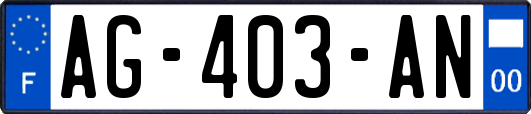 F
AG-403-AN
00